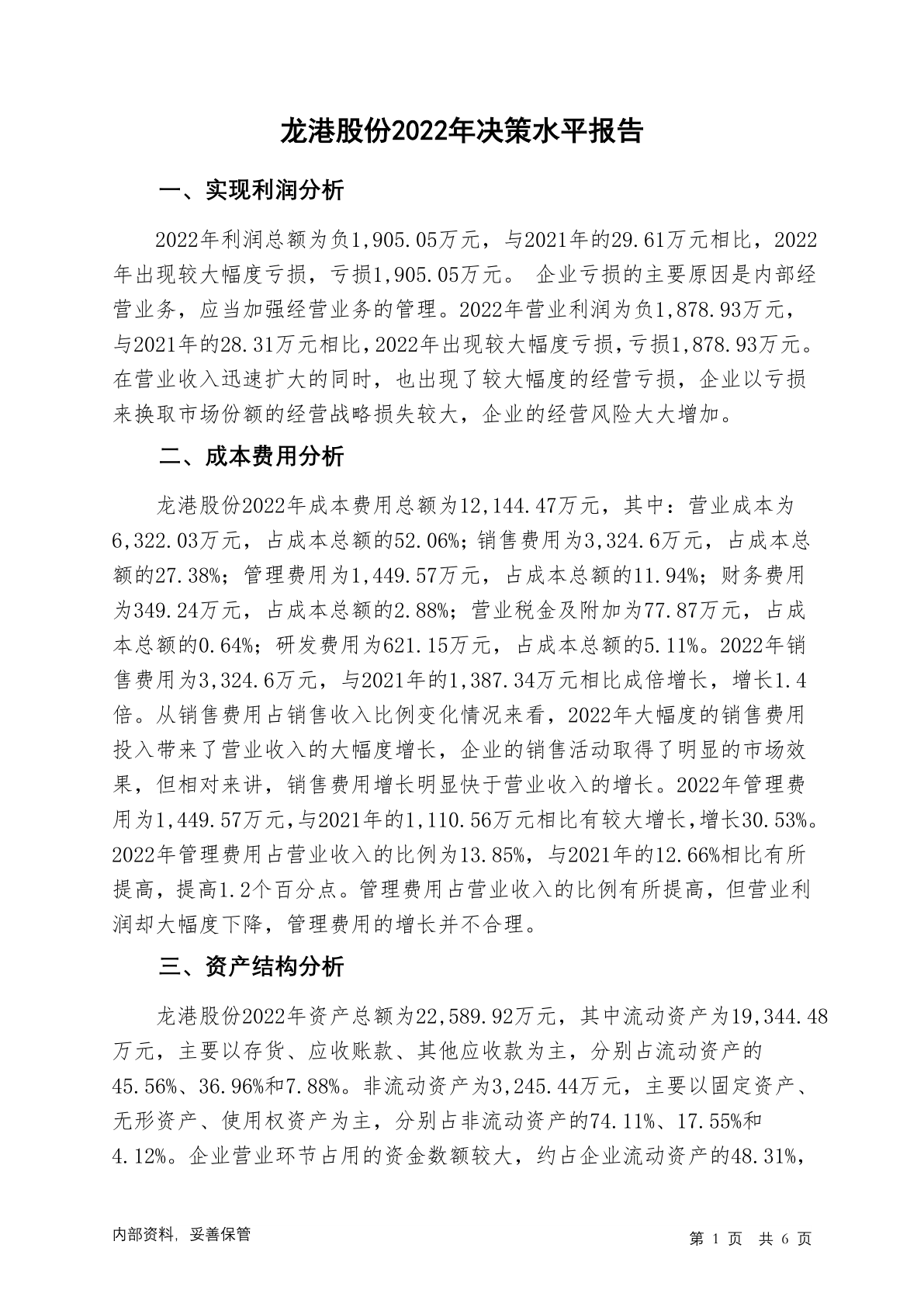 龙港股份2022年决策水平报告

一、实现利润分析

2022年利润总额为负1,905.05万元，与2021年的29.61万元相比，2022年出现较大幅度亏损，亏损1,905.05万元。 企业亏损的主要原因是内部经营业务，应当加强经营业务的管理。2022年营业利润为负1,878.93万元，与2021年的28.31万元相比，2022年出现较大幅度亏损，亏损1,878.93万元。在营业收入迅速扩大的同时，也出现了较大幅度的经营亏损，企业以亏损来换取市场份额的经营战略损失较大，企业的经营风险大大增加。

二、成本费用分析

龙港股份2022年成本费用总额为12,144.47万元，其中：营业成本为6,322.03万元，占成本总额的52.06%；销售费用为3,324.6万元，占成本总额的27.38%；管理费用为1,449.57万元，占成本总额的11.94%；财务费用为349.24万元，占成本总额的2.88%；营业税金及附加为77.87万元，占成本总额的0.64%；研发费用为621.15万元，占成本总额的5.11%。2022年销售费用为3,324.6万元，与2021年的1,387.34万元相比成倍增长，增长1.4倍。从销售费用占销售收入比例变化情况来看，2022年大幅度的销售费用投入带来了营业收入的大幅度增长，企业的销售活动取得了明显的市场效果，但相对来讲，销售费用增长明显快于营业收入的增长。2022年管理费用为1,449.57万元，与2021年的1,110.56万元相比有较大增长，增长30.53%。2022年管理费用占营业收入的比例为13.85%，与2021年的12.66%相比有所提高，提高1.2个百分点。管理费用占营业收入的比例有所提高，但营业利润却大幅度下降，管理费用的增长并不合理。

三、资产结构分析

龙港股份2022年资产总额为22,589.92万元，其中流动资产为19,344.48万元，主要以存货、应收账款、其他应收款为主，分别占流动资产的45.56%、36.96%和7.88%。非流动资产为3,245.44万元，主要以固定资产、无形资产、使用权资产为主，分别占非流动资产的74.11%、17.55%和4.12%。企业营业环节占用的资金数额较大，约占企业流动资产的48.31%，

内部资料，妥善保管

第 1 页 共 6 页